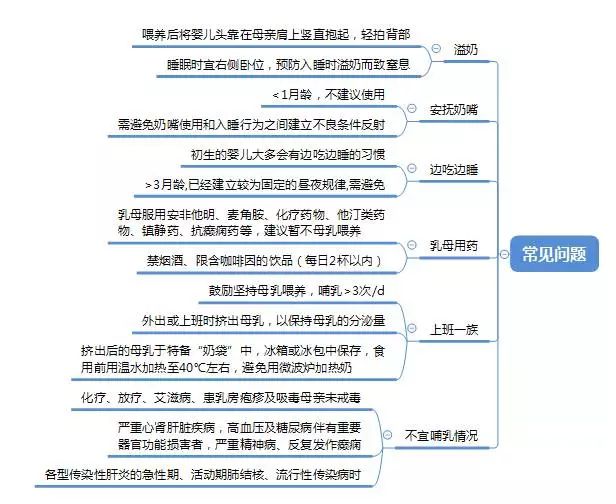 常见问题

溢奶
喂养后将婴儿头靠在母亲肩上竖直抱起，轻拍背部
睡眠时宜右侧卧位，预防入睡时溢奶而致窒息

安抚奶嘴
<1月龄，不建议使用
需避免奶嘴使用和入睡行为之间建立不良条件反射

边吃边睡
初生的婴儿大多会有边吃边睡的习惯
>3月龄,已经建立较为固定的昼夜规律,需避免

乳母用药
乳母服用安非他明、麦角胺、化疗药物、他汀类药物、镇静药、抗癫痫药等，建议暂不母乳喂养
禁烟酒、限含咖啡因的饮品（每日2杯以内）

上班一族
鼓励坚持母乳喂养，哺乳>3次/d
外出或上班时挤出母乳，以保持母乳的分泌量
挤出后的母乳于特备“奶袋”中，冰箱或冰包中保存，食用前用温水加热至40℃左右，避免用微波炉加热奶

不宜哺乳情况
化疗、放疗、艾滋病、患乳房疱疹及吸毒母亲未戒毒
严重心肾肝脏疾病，高血压及糖尿病伴有重要器官功能损害者，严重精神病、反复发作癫痫
各型传染性肝炎的急性期、活动期肺结核、流行性传染病时